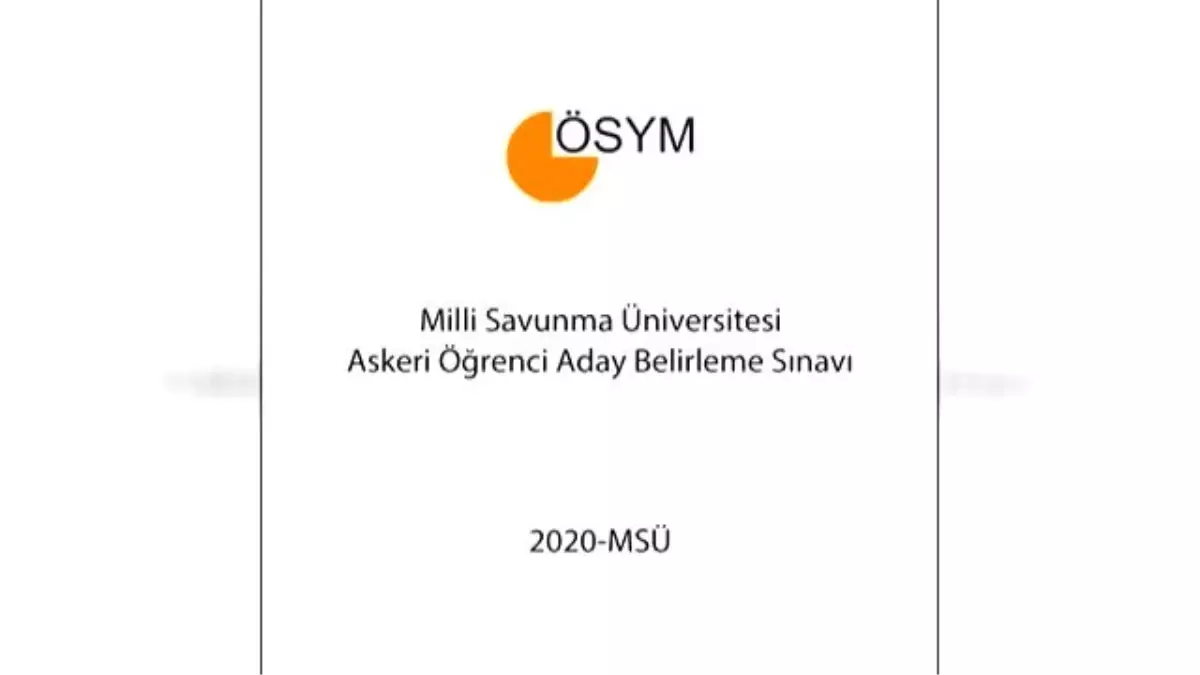 ÖSYM

Milli Savunma Üniversitesi
Askeri Öğrenci Aday Belirleme Sınavı

2020-MSÜ